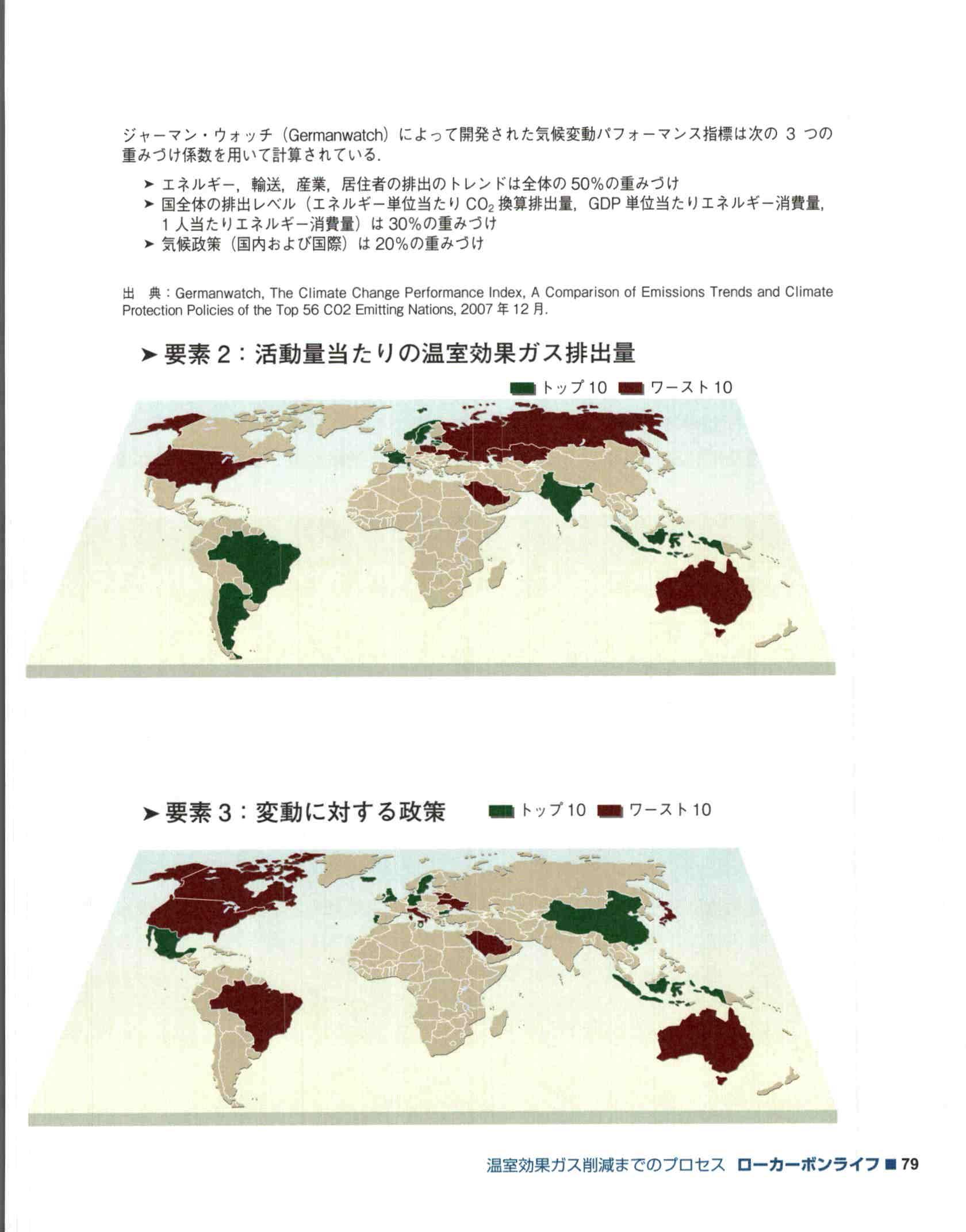 ジャーマン・ウォッチ（Germanwatch）によって開発された気候変動パフォーマンス指標は次の 3 つの重みづけ係数を用いて計算されている．

➤ エネルギー，輸送，産業，居住者の排出のトレンドは全体の 50%の重みづけ
➤ 国全体の排出レベル（エネルギー単位当たり $CO_2$ 換算排出量，GDP 単位当たりエネルギー消費量，1 人当たりエネルギー消費量）は 30%の重みづけ
➤ 気候政策（国内および国際）は 20%の重みづけ

出　典：Germanwatch, The Climate Change Performance Index, A Comparison of Emissions Trends and Climate Protection Policies of the Top 56 CO2 Emitting Nations, 2007 年 12 月.

➤ 要素 2：活動量当たりの温室効果ガス排出量

トップ 10　ワースト 10

➤ 要素 3：変動に対する政策

トップ 10　ワースト 10

温室効果ガス削減までのプロセス　ローカーボンライフ ■ 79